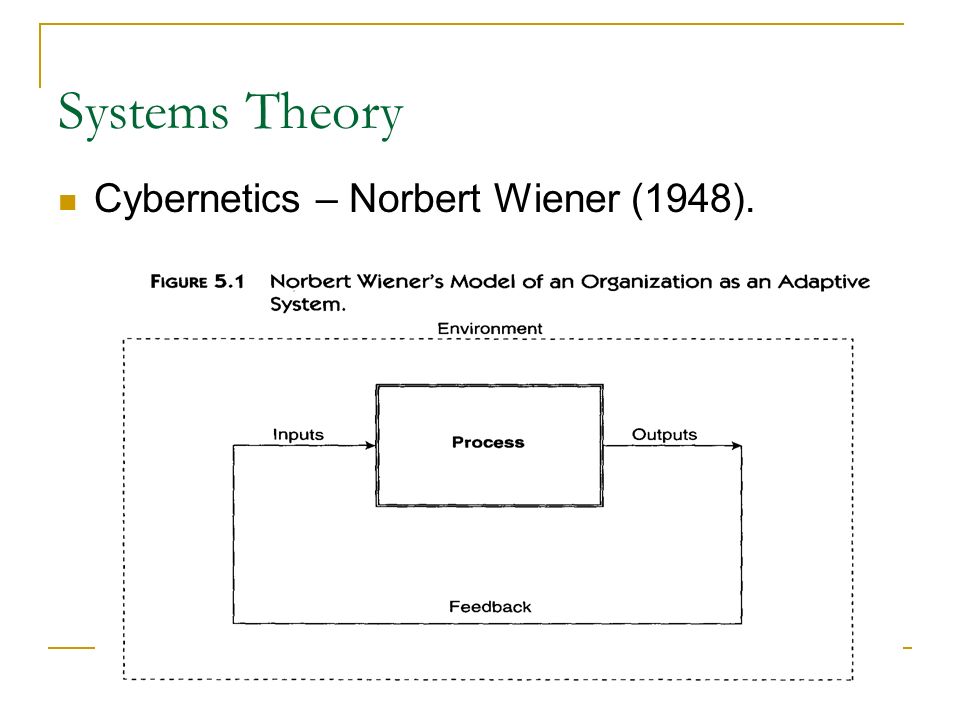 Systems Theory

Cybernetics – Norbert Wiener (1948).

FIGURE 5.1 Norbert Wiener's Model of an Organization as an Adaptive System.

Environment

Inputs

Process

Outputs

Feedback